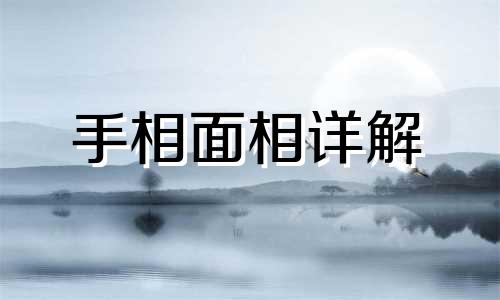 手相面相详解